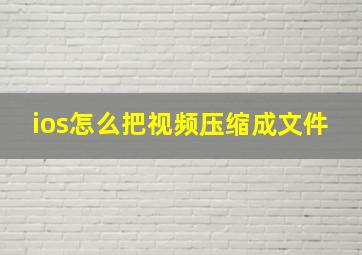 ios怎么把视频压缩成文件